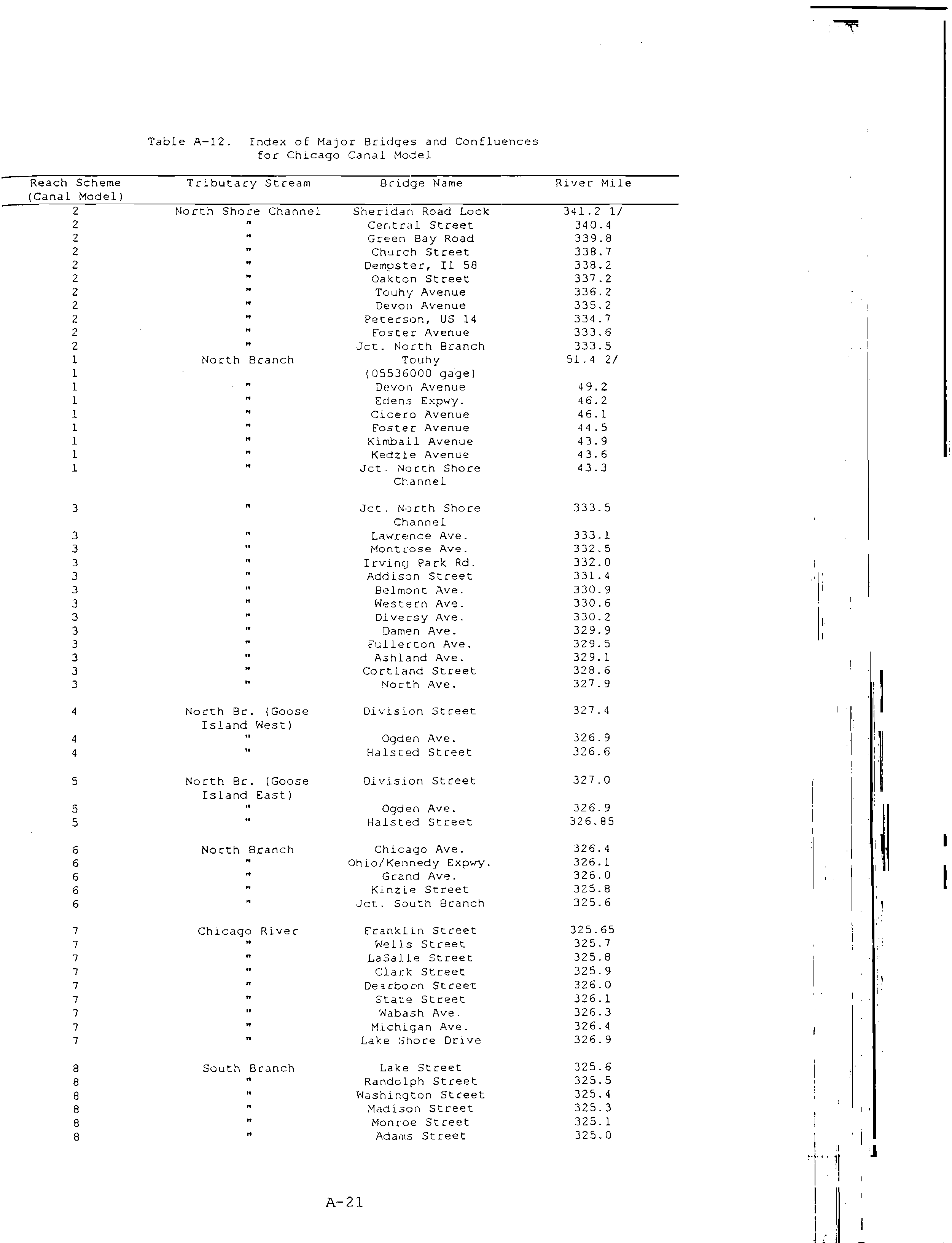 Table A-12. Index of Major Bridges and Confluences for Chicago Canal Model

| Reach Scheme (Canal Model) | Tributary Stream | Bridge Name | River Mile |
|---|---|---|---|
| 2 | North Shore Channel | Sheridan Road Lock | 341.2 1/ |
| 2 | " | Central Street | 340.4 |
| 2 | " | Green Bay Road | 339.8 |
| 2 | " | Church Street | 338.7 |
| 2 | " | Dempster, Il 58 | 338.2 |
| 2 | " | Oakton Street | 337.2 |
| 2 | " | Touhy Avenue | 336.2 |
| 2 | " | Devon Avenue | 335.2 |
| 2 | " | Peterson, US 14 | 334.7 |
| 2 | " | Foster Avenue | 333.6 |
| 2 | " | Jct. North Branch | 333.5 |
| 1 | North Branch | Touhy | 51.4 2/ |
| 1 | | (05536000 gage) | |
| 1 | " | Devon Avenue | 49.2 |
| 1 | " | Edens Expwy. | 46.2 |
| 1 | " | Cicero Avenue | 46.1 |
| 1 | " | Foster Avenue | 44.5 |
| 1 | " | Kimball Avenue | 43.9 |
| 1 | " | Kedzie Avenue | 43.6 |
| 1 | " | Jct. North Shore Channel | 43.3 |
| 3 | " | Jct. North Shore Channel | 333.5 |
| 3 | " | Lawrence Ave. | 333.1 |
| 3 | " | Montrose Ave. | 332.5 |
| 3 | " | Irving Park Rd. | 332.0 |
| 3 | " | Addison Street | 331.4 |
| 3 | " | Belmont Ave. | 330.9 |
| 3 | " | Western Ave. | 330.6 |
| 3 | " | Diversy Ave. | 330.2 |
| 3 | " | Damen Ave. | 329.9 |
| 3 | " | Fullerton Ave. | 329.5 |
| 3 | " | Ashland Ave. | 329.1 |
| 3 | " | Cortland Street | 328.6 |
| 3 | " | North Ave. | 327.9 |
| 4 | North Br. (Goose Island West) | Division Street | 327.4 |
| 4 | " | Ogden Ave. | 326.9 |
| 4 | " | Halsted Street | 326.6 |
| 5 | North Br. (Goose Island East) | Division Street | 327.0 |
| 5 | " | Ogden Ave. | 326.9 |
| 5 | " | Halsted Street | 326.85 |
| 6 | North Branch | Chicago Ave. | 326.4 |
| 6 | " | Ohio/Kennedy Expwy. | 326.1 |
| 6 | " | Grand Ave. | 326.0 |
| 6 | " | Kinzie Street | 325.8 |
| 6 | " | Jct. South Branch | 325.6 |
| 7 | Chicago River | Franklin Street | 325.65 |
| 7 | " | Wells Street | 325.7 |
| 7 | " | LaSalle Street | 325.8 |
| 7 | " | Clark Street | 325.9 |
| 7 | " | Dearborn Street | 326.0 |
| 7 | " | State Street | 326.1 |
| 7 | " | Wabash Ave. | 326.3 |
| 7 | " | Michigan Ave. | 326.4 |
| 7 | " | Lake Shore Drive | 326.9 |
| 8 | South Branch | Lake Street | 325.6 |
| 8 | " | Randolph Street | 325.5 |
| 8 | " | Washington Street | 325.4 |
| 8 | " | Madison Street | 325.3 |
| 8 | " | Monroe Street | 325.1 |
| 8 | " | Adams Street | 325.0 |

A-21